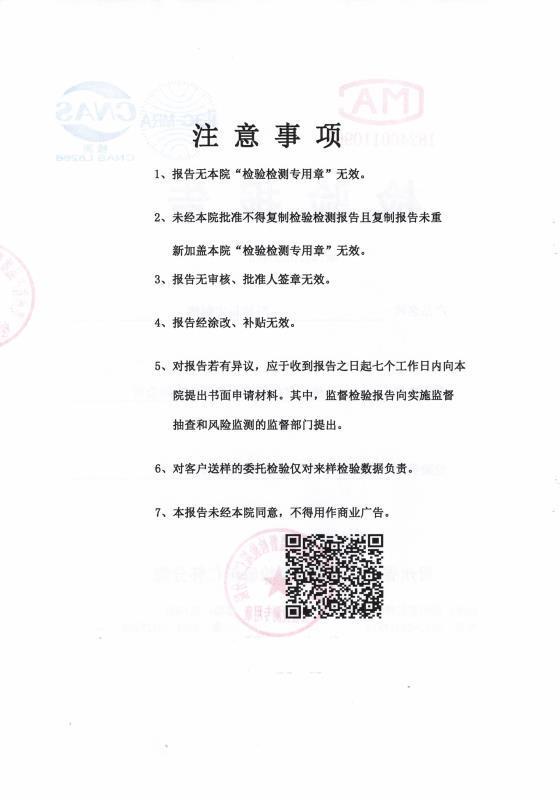 注 意 事 项

1、报告无本院“检验检测专用章”无效。

2、未经本院批准不得复制检验检测报告且复制报告未重新加盖本院“检验检测专用章”无效。

3、报告无审核、批准人签章无效。

4、报告经涂改、补贴无效。

5、对报告若有异议，应于收到报告之日起七个工作日内向本院提出书面申请材料。其中，监督检验报告向实施监督抽查和风险监测的监督部门提出。

6、对客户送样的委托检验仅对来样检验数据负责。

7、本报告未经本院同意，不得用作商业广告。